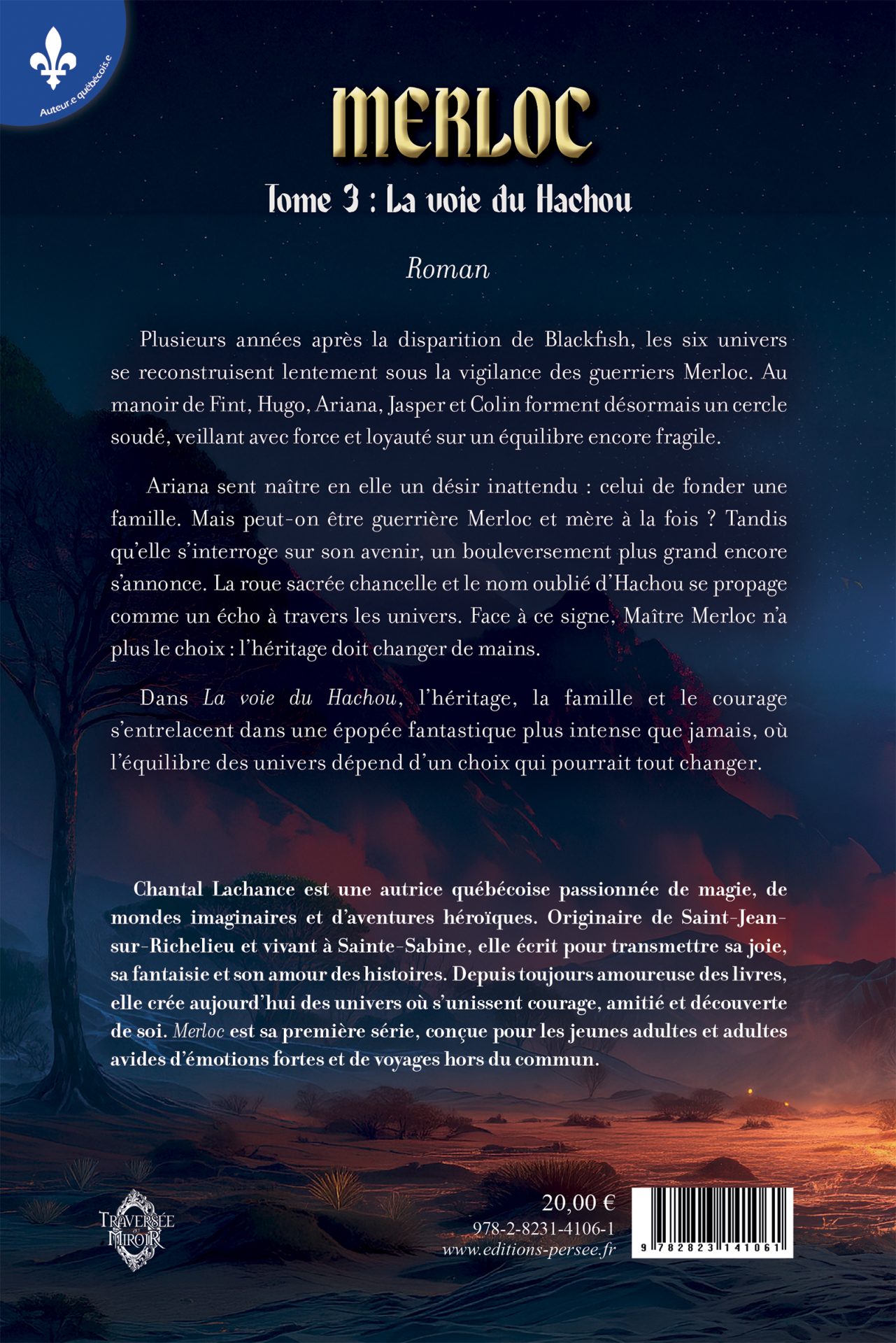 Auteur.e québécois.e

MERLOC

Tome 3 : La voie du Hachou

Roman

Plusieurs années après la disparition de Blackfish, les six univers se reconstruisent lentement sous la vigilance des guerriers Merloc. Au manoir de Fint, Hugo, Ariana, Jasper et Colin forment désormais un cercle soudé, veillant avec force et loyauté sur un équilibre encore fragile.

Ariana sent naître en elle un désir inattendu : celui de fonder une famille. Mais peut-on être guerrière Merloc et mère à la fois ? Tandis qu'elle s'interroge sur son avenir, un bouleversement plus grand encore s'annonce. La roue sacrée chancelle et le nom oublié d'Hachou se propage comme un écho à travers les univers. Face à ce signe, Maître Merloc n'a plus le choix : l'héritage doit changer de mains.

Dans La voie du Hachou, l'héritage, la famille et le courage s'entrelacent dans une épopée fantastique plus intense que jamais, où l'équilibre des univers dépend d'un choix qui pourrait tout changer.

Chantal Lachance est une autrice québécoise passionnée de magie, de mondes imaginaires et d'aventures héroïques. Originaire de Saint-Jean-sur-Richelieu et vivant à Sainte-Sabine, elle écrit pour transmettre sa joie, sa fantaisie et son amour des histoires. Depuis toujours amoureuse des livres, elle crée aujourd'hui des univers où s'unissent courage, amitié et découverte de soi. Merloc est sa première série, conçue pour les jeunes adultes et adultes avides d'émotions fortes et de voyages hors du commun.

TRAVERSÉE DU MIROIR

20,00 €
978-2-8231-4106-1
www.editions-persee.fr

9 782823 141061